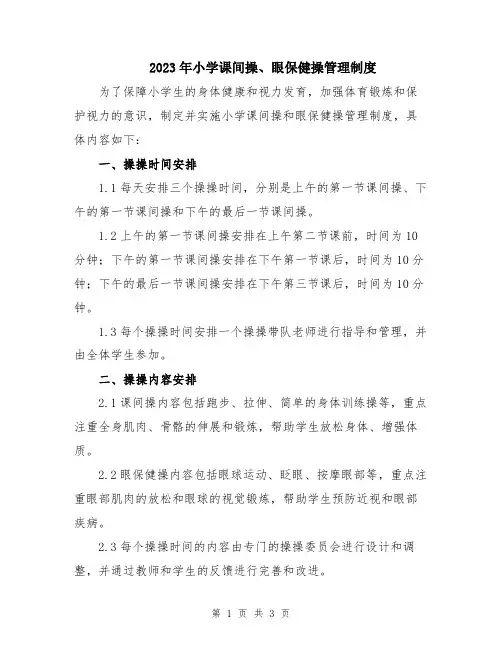 2023年小学课间操、眼保健操管理制度

为了保障小学生的身体健康和视力发育，加强体育锻炼和保护视力的意识，制定并实施小学课间操和眼保健操管理制度，具体内容如下：

一、操操时间安排

1.1 每天安排三个操操时间，分别是上午的第一节课间操、下午的第一节课间操和下午的最后一节课间操。

1.2 上午的第一节课间操安排在上午第二节课前，时间为10分钟；下午的第一节课间操安排在下午第一节课后，时间为10分钟；下午的最后一节课间操安排在下午第三节课后，时间为10分钟。

1.3 每个操操时间安排一个操操带队老师进行指导和管理，并由全体学生参加。

二、操操内容安排

2.1 课间操内容包括跑步、拉伸、简单的身体训练操等，重点注重全身肌肉、骨骼的伸展和锻炼，帮助学生放松身体、增强体质。

2.2 眼保健操内容包括眼球运动、眨眼、按摩眼部等，重点注重眼部肌肉的放松和眼球的视觉锻炼，帮助学生预防近视和眼部疾病。

2.3 每个操操时间的内容由专门的操操委员会进行设计和调整，并通过教师和学生的反馈进行完善和改进。

第 1 页 共 3 页